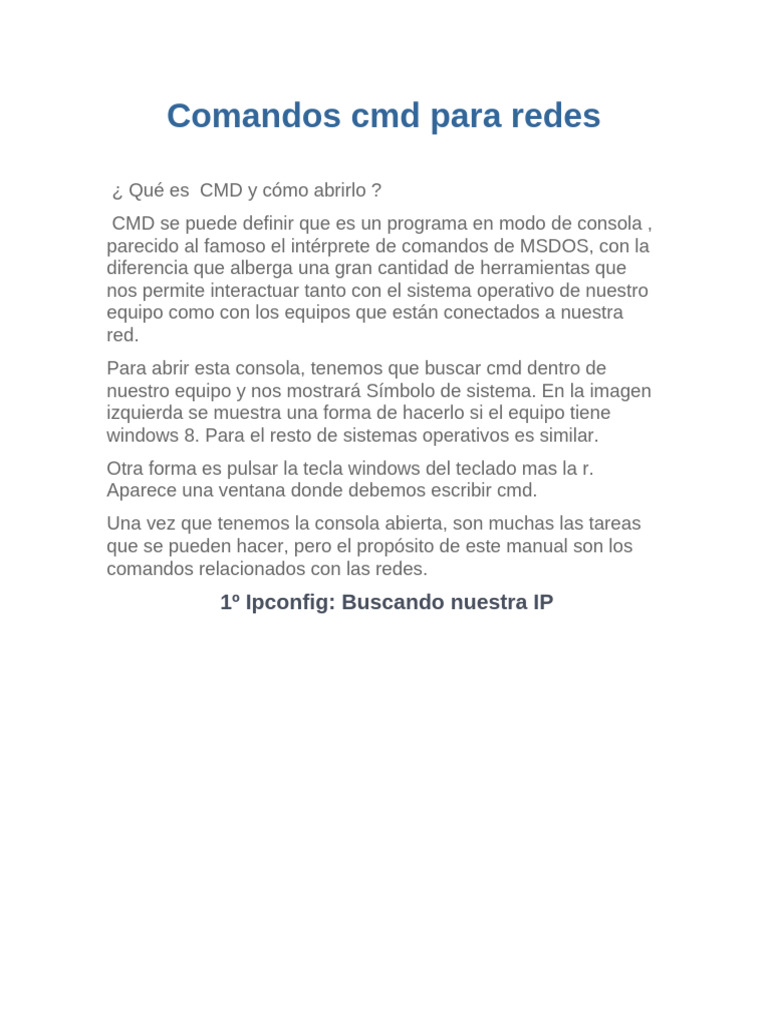 Comandos cmd para redes

¿ Qué es CMD y cómo abrirlo ?

CMD se puede definir que es un programa en modo de consola , parecido al famoso el intérprete de comandos de MSDOS, con la diferencia que alberga una gran cantidad de herramientas que nos permite interactuar tanto con el sistema operativo de nuestro equipo como con los equipos que están conectados a nuestra red.

Para abrir esta consola, tenemos que buscar cmd dentro de nuestro equipo y nos mostrará Símbolo de sistema. En la imagen izquierda se muestra una forma de hacerlo si el equipo tiene windows 8. Para el resto de sistemas operativos es similar.

Otra forma es pulsar la tecla windows del teclado mas la r. Aparece una ventana donde debemos escribir cmd.

Una vez que tenemos la consola abierta, son muchas las tareas que se pueden hacer, pero el propósito de este manual son los comandos relacionados con las redes.

1º Ipconfig: Buscando nuestra IP